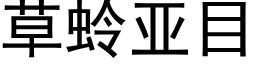 草蛉亚目